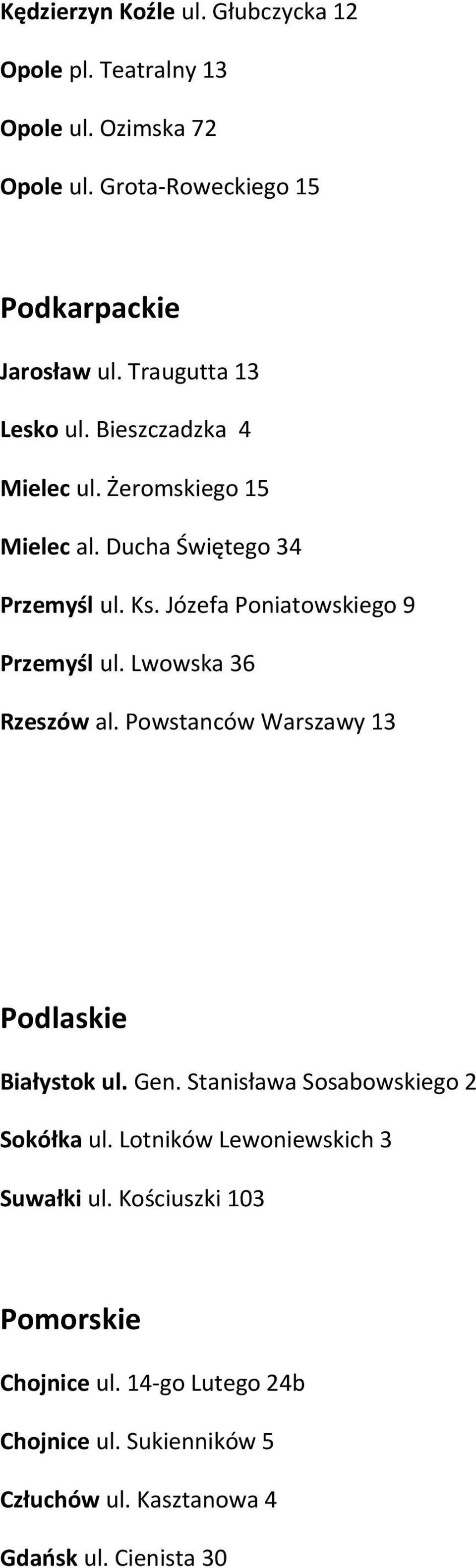 Kędzierzyn Koźle ul. Głubczycka 12

Opole pl. Teatralny 13

Opole ul. Ozimska 72

Opole ul. Grota-Roweckiego 15

Podkarpackie

Jarosław ul. Traugutta 13

Lesko ul. Bieszczadzka 4

Mielec ul. Żeromskiego 15

Mielec al. Ducha Świętego 34

Przemyśl ul. Ks. Józefa Poniatowskiego 9

Przemyśl ul. Lwowska 36

Rzeszów al. Powstanców Warszawy 13

Podlaskie

Białystok ul. Gen. Stanisława Sosabowskiego 2

Sokółka ul. Lotników Lewoniewskich 3

Suwałki ul. Kościuszki 103

Pomorskie

Chojnice ul. 14-go Lutego 24b

Chojnice ul. Sukienników 5

Człuchów ul. Kasztanowa 4

Gdańsk ul. Cienista 30